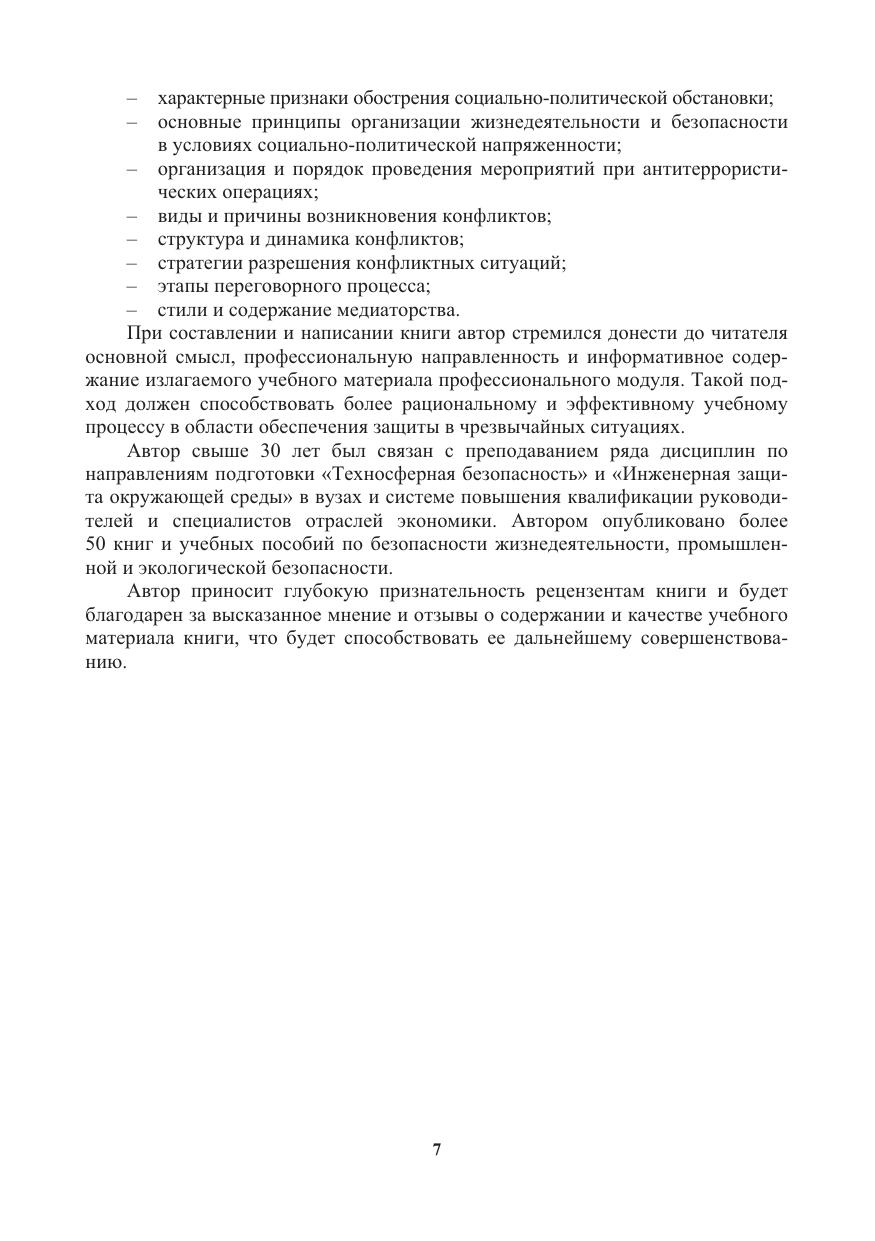 – характерные признаки обострения социально-политической обстановки;
– основные принципы организации жизнедеятельности и безопасности в условиях социально-политической напряженности;
– организация и порядок проведения мероприятий при антитеррористических операциях;
– виды и причины возникновения конфликтов;
– структура и динамика конфликтов;
– стратегии разрешения конфликтных ситуаций;
– этапы переговорного процесса;
– стили и содержание медиаторства.

При составлении и написании книги автор стремился донести до читателя основной смысл, профессиональную направленность и информативное содержание излагаемого учебного материала профессионального модуля. Такой подход должен способствовать более рациональному и эффективному учебному процессу в области обеспечения защиты в чрезвычайных ситуациях.

Автор свыше 30 лет был связан с преподаванием ряда дисциплин по направлениям подготовки «Техносферная безопасность» и «Инженерная защита окружающей среды» в вузах и системе повышения квалификации руководителей и специалистов отраслей экономики. Автором опубликовано более 50 книг и учебных пособий по безопасности жизнедеятельности, промышленной и экологической безопасности.

Автор приносит глубокую признательность рецензентам книги и будет благодарен за высказанное мнение и отзывы о содержании и качестве учебного материала книги, что будет способствовать ее дальнейшему совершенствованию.

7